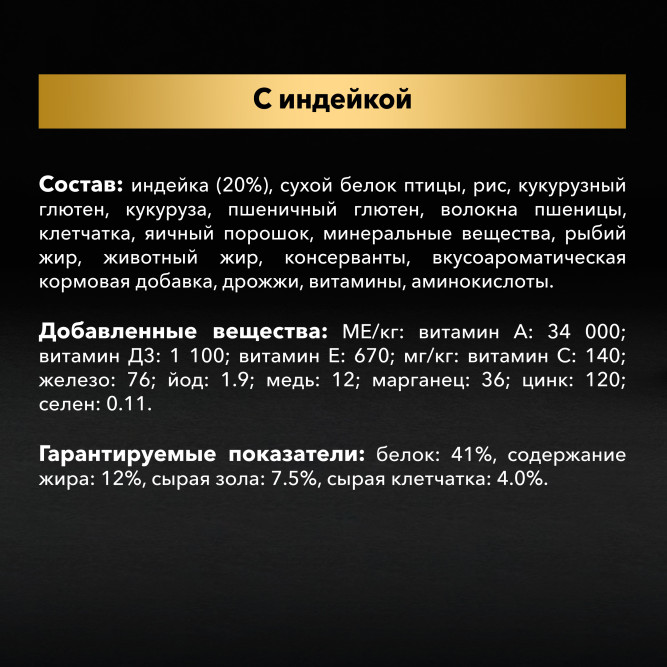 С индейкой

Состав: индейка (20%), сухой белок птицы, рис, кукурузный глютен, кукуруза, пшеничный глютен, волокна пшеницы, клетчатка, яичный порошок, минеральные вещества, рыбий жир, животный жир, консерванты, вкусоароматическая кормовая добавка, дрожжи, витамины, аминокислоты.

Добавленные вещества: МЕ/кг: витамин А: 34 000; витамин Д3: 1 100; витамин Е: 670; мг/кг: витамин С: 140; железо: 76; йод: 1.9; медь: 12; марганец: 36; цинк: 120; селен: 0.11.

Гарантируемые показатели: белок: 41%, содержание жира: 12%, сырая зола: 7.5%, сырая клетчатка: 4.0%.